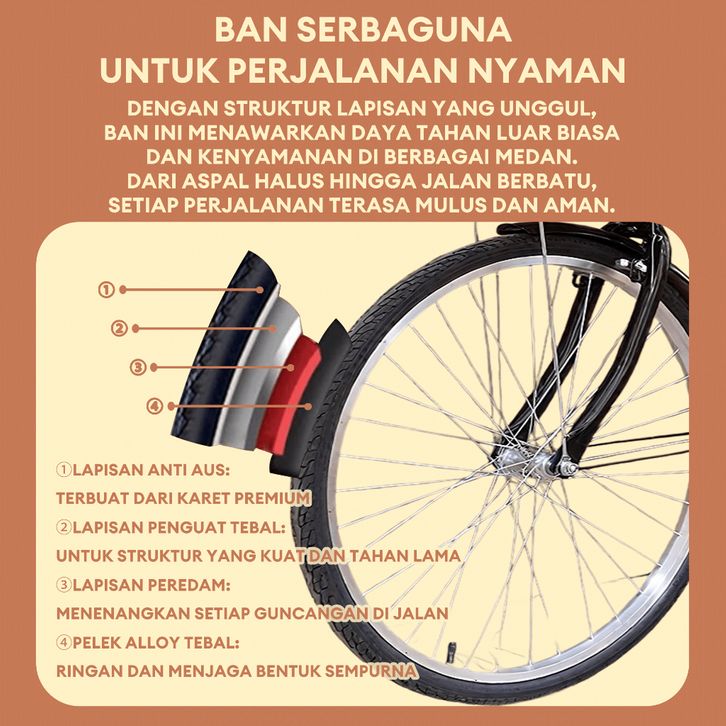 BAN SERBAGUNA
UNTUK PERJALANAN NYAMAN

DENGAN STRUKTUR LAPISAN YANG UNGGUL, BAN INI MENAWARKAN DAYA TAHAN LUAR BIASA DAN KENYAMANAN DI BERBAGAI MEDAN. DARI ASPAL HALUS HINGGA JALAN BERBATU, SETIAP PERJALANAN TERASA MULUS DAN AMAN.

①
②
③
④

①LAPISAN ANTI AUS:
TERBUAT DARI KARET PREMIUM
②LAPISAN PENGUAT TEBAL:
UNTUK STRUKTUR YANG KUAT DAN TAHAN LAMA
③LAPISAN PEREDAM:
MENENANGKAN SETIAP GUNCANGAN DI JALAN
④PELEK ALLOY TEBAL:
RINGAN DAN MENJAGA BENTUK SEMPURNA